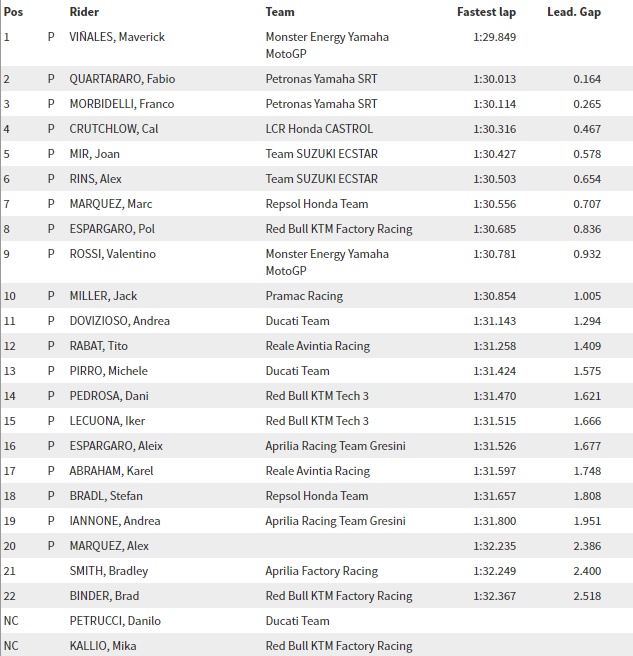 | Pos | | Rider | Team | Fastest lap | Lead. Gap |
|---|---|---|---|---|---|
| 1 | P | VIÑALES, Maverick | Monster Energy Yamaha MotoGP | 1:29.849 | |
| 2 | P | QUARTARARO, Fabio | Petronas Yamaha SRT | 1:30.013 | 0.164 |
| 3 | P | MORBIDELLI, Franco | Petronas Yamaha SRT | 1:30.114 | 0.265 |
| 4 | P | CRUTCHLOW, Cal | LCR Honda CASTROL | 1:30.316 | 0.467 |
| 5 | P | MIR, Joan | Team SUZUKI ECSTAR | 1:30.427 | 0.578 |
| 6 | P | RINS, Alex | Team SUZUKI ECSTAR | 1:30.503 | 0.654 |
| 7 | P | MARQUEZ, Marc | Repsol Honda Team | 1:30.556 | 0.707 |
| 8 | P | ESPARGARO, Pol | Red Bull KTM Factory Racing | 1:30.685 | 0.836 |
| 9 | P | ROSSI, Valentino | Monster Energy Yamaha MotoGP | 1:30.781 | 0.932 |
| 10 | P | MILLER, Jack | Pramac Racing | 1:30.854 | 1.005 |
| 11 | P | DOVIZIOSO, Andrea | Ducati Team | 1:31.143 | 1.294 |
| 12 | P | RABAT, Tito | Reale Avintia Racing | 1:31.258 | 1.409 |
| 13 | P | PIRRO, Michele | Ducati Team | 1:31.424 | 1.575 |
| 14 | P | PEDROSA, Dani | Red Bull KTM Tech 3 | 1:31.470 | 1.621 |
| 15 | P | LECUONA, Iker | Red Bull KTM Tech 3 | 1:31.515 | 1.666 |
| 16 | P | ESPARGARO, Aleix | Aprilia Racing Team Gresini | 1:31.526 | 1.677 |
| 17 | P | ABRAHAM, Karel | Reale Avintia Racing | 1:31.597 | 1.748 |
| 18 | P | BRADL, Stefan | Repsol Honda Team | 1:31.657 | 1.808 |
| 19 | P | IANNONE, Andrea | Aprilia Racing Team Gresini | 1:31.800 | 1.951 |
| 20 | P | MARQUEZ, Alex | | 1:32.235 | 2.386 |
| 21 | | SMITH, Bradley | Aprilia Factory Racing | 1:32.249 | 2.400 |
| 22 | | BINDER, Brad | Red Bull KTM Factory Racing | 1:32.367 | 2.518 |
| NC | | PETRUCCI, Danilo | Ducati Team | | |
| NC | | KALLIO, Mika | Red Bull KTM Factory Racing | | |